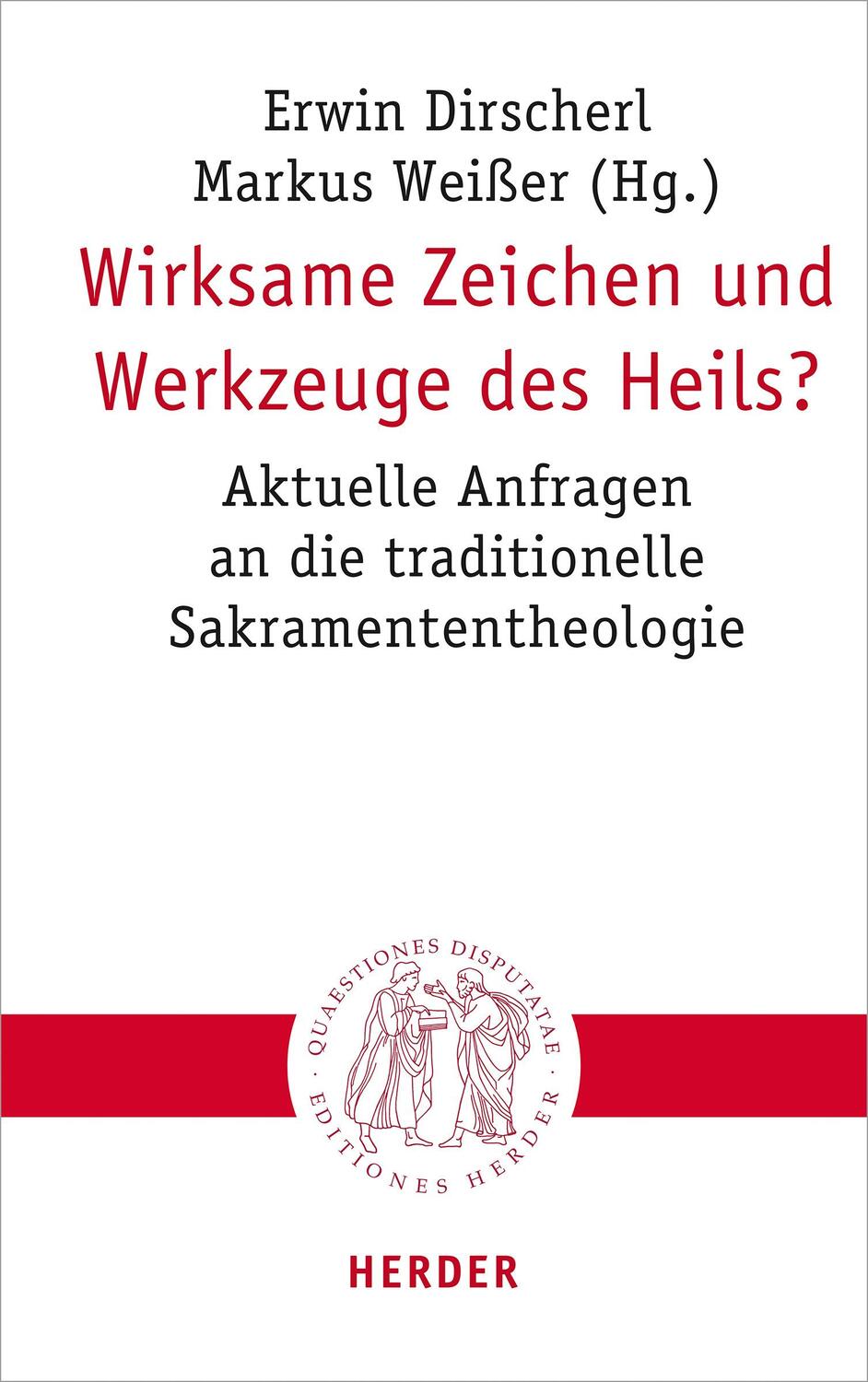 Erwin Dirscherl
Markus Weißer (Hg.)

Wirksame Zeichen und Werkzeuge des Heils?

Aktuelle Anfragen an die traditionelle Sakramententheologie

QUAESTIONES DISPUTATAE · EDITIONES HERDER ·

HERDER